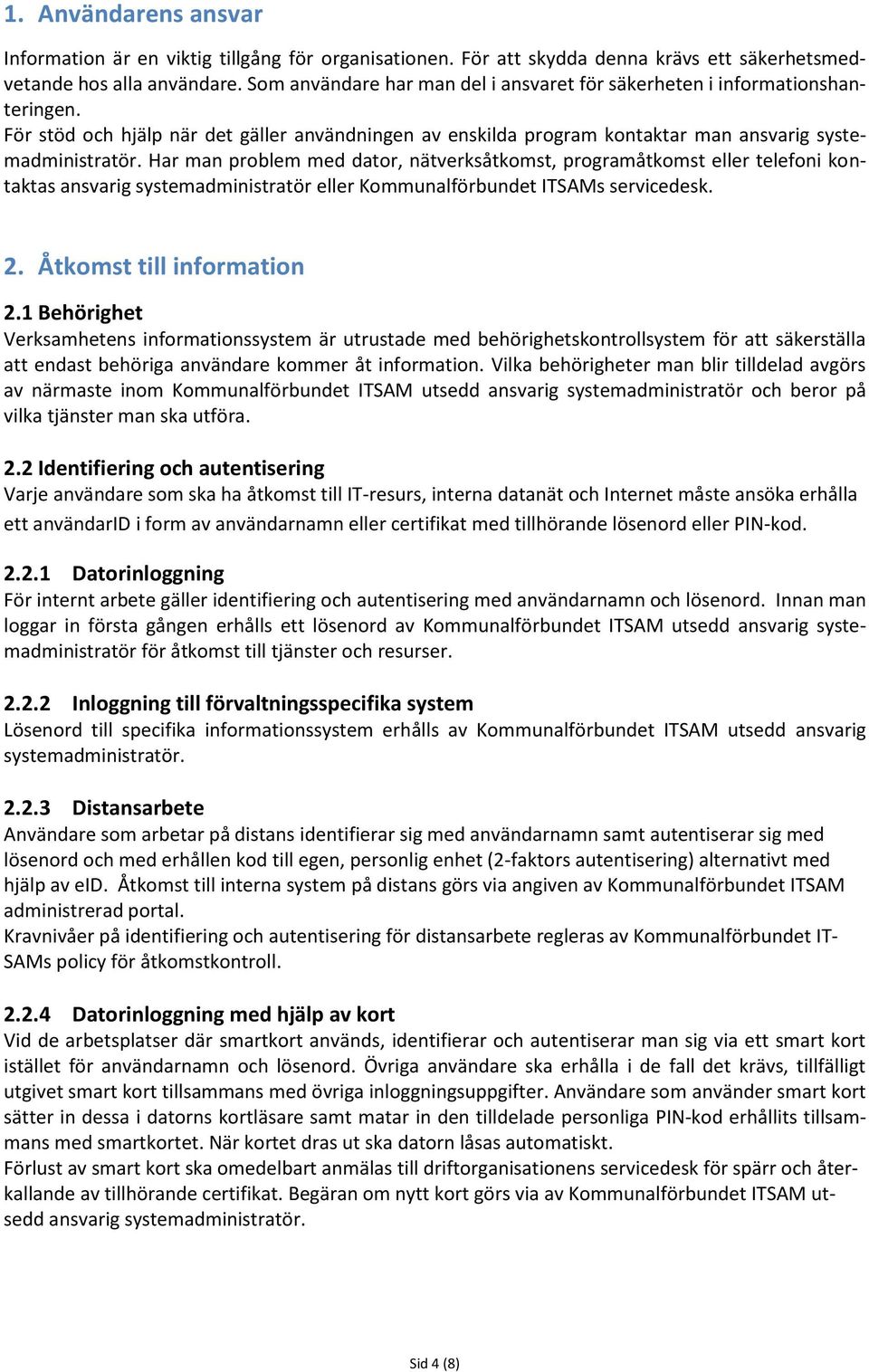 1. Användarens ansvar

Information är en viktig tillgång för organisationen. För att skydda denna krävs ett säkerhetsmedvetande hos alla användare. Som användare har man del i ansvaret för säkerheten i informationshanteringen.
För stöd och hjälp när det gäller användningen av enskilda program kontaktar man ansvarig systemadministratör. Har man problem med dator, nätverksåtkomst, programåtkomst eller telefoni kontaktas ansvarig systemadministratör eller Kommunalförbundet ITSAMs servicedesk.

2. Åtkomst till information

2.1 Behörighet
Verksamhetens informationssystem är utrustade med behörighetskontrollsystem för att säkerställa att endast behöriga användare kommer åt information. Vilka behörigheter man blir tilldelad avgörs av närmaste inom Kommunalförbundet ITSAM utsedd ansvarig systemadministratör och beror på vilka tjänster man ska utföra.

2.2 Identifiering och autentisering
Varje användare som ska ha åtkomst till IT-resurs, interna datanät och Internet måste ansöka erhålla ett användarID i form av användarnamn eller certifikat med tillhörande lösenord eller PIN-kod.

2.2.1 Datorinloggning
För internt arbete gäller identifiering och autentisering med användarnamn och lösenord. Innan man loggar in första gången erhålls ett lösenord av Kommunalförbundet ITSAM utsedd ansvarig systemadministratör för åtkomst till tjänster och resurser.

2.2.2 Inloggning till förvaltningsspecifika system
Lösenord till specifika informationssystem erhålls av Kommunalförbundet ITSAM utsedd ansvarig systemadministratör.

2.2.3 Distansarbete
Användare som arbetar på distans identifierar sig med användarnamn samt autentiserar sig med lösenord och med erhållen kod till egen, personlig enhet (2-faktors autentisering) alternativt med hjälp av eID. Åtkomst till interna system på distans görs via angiven av Kommunalförbundet ITSAM administrerad portal.
Kravnivåer på identifiering och autentisering för distansarbete regleras av Kommunalförbundet ITSAMs policy för åtkomstkontroll.

2.2.4 Datorinloggning med hjälp av kort
Vid de arbetsplatser där smartkort används, identifierar och autentiserar man sig via ett smart kort istället för användarnamn och lösenord. Övriga användare ska erhålla i de fall det krävs, tillfälligt utgivet smart kort tillsammans med övriga inloggningsuppgifter. Användare som använder smart kort sätter in dessa i datorns kortläsare samt matar in den tilldelade personliga PIN-kod erhållits tillsammans med smartkortet. När kortet dras ut ska datorn låsas automatiskt.
Förlust av smart kort ska omedelbart anmälas till driftorganisationens servicedesk för spärr och återkallande av tillhörande certifikat. Begäran om nytt kort görs via av Kommunalförbundet ITSAM utsedd ansvarig systemadministratör.

Sid 4 (8)